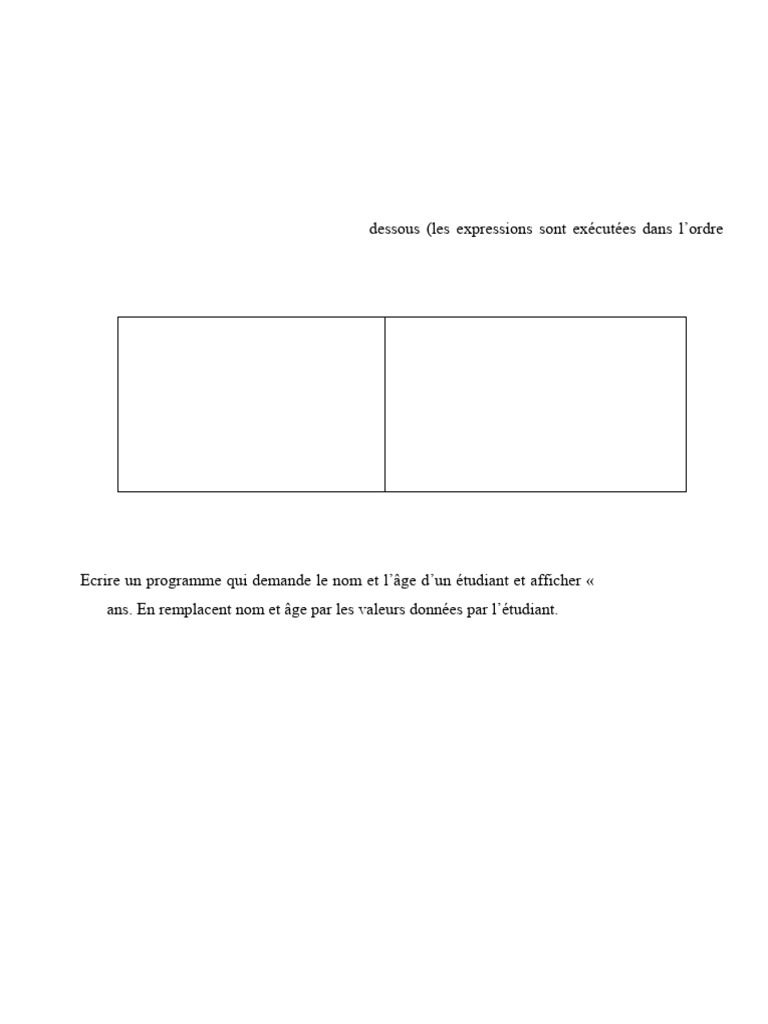 dessous (les expressions sont exécutées dans l'ordre

Ecrire un programme qui demande le nom et l'âge d'un étudiant et afficher «

ans. En remplacent nom et âge par les valeurs données par l'étudiant.